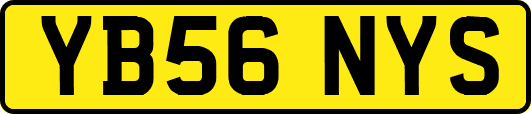 YB56 NYS